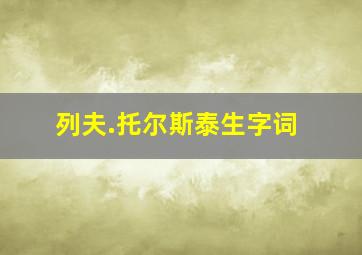 列夫.托尔斯泰生字词